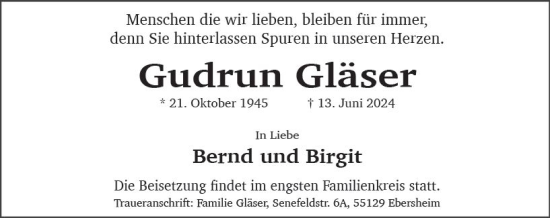 Menschen die wir lieben, bleiben für immer, denn Sie hinterlassen Spuren in unseren Herzen.

Gudrun Gläser

* 21. Oktober 1945 † 13. Juni 2024

In Liebe

Bernd und Birgit

Die Beisetzung findet im engsten Familienkreis statt.

Traueranschrift: Familie Gläser, Senefeldstr. 6A, 55129 Ebersheim